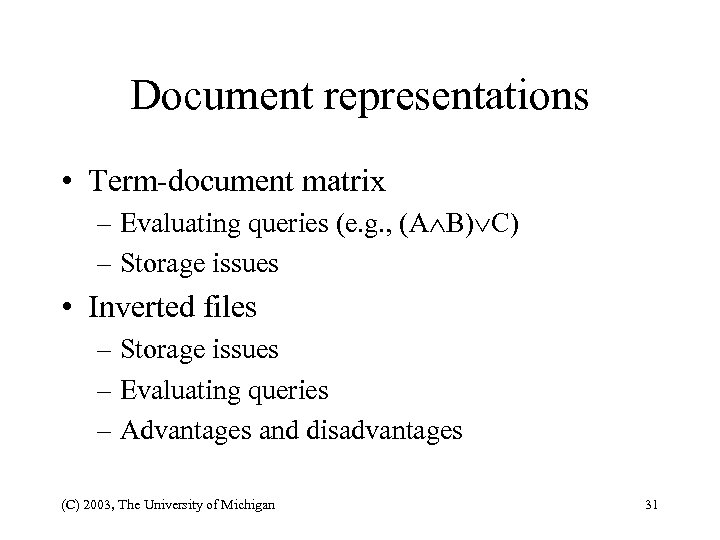 Document representations

• Term-document matrix
– Evaluating queries (e.g., $(A \wedge B) \vee C$)
– Storage issues

• Inverted files
– Storage issues
– Evaluating queries
– Advantages and disadvantages

(C) 2003, The University of Michigan

31